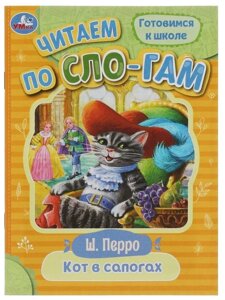 УМка

Готовимся к школе

ЧИТАЕМ ПО СЛО-ГАМ

Ш. Перро

Кот в сапогах